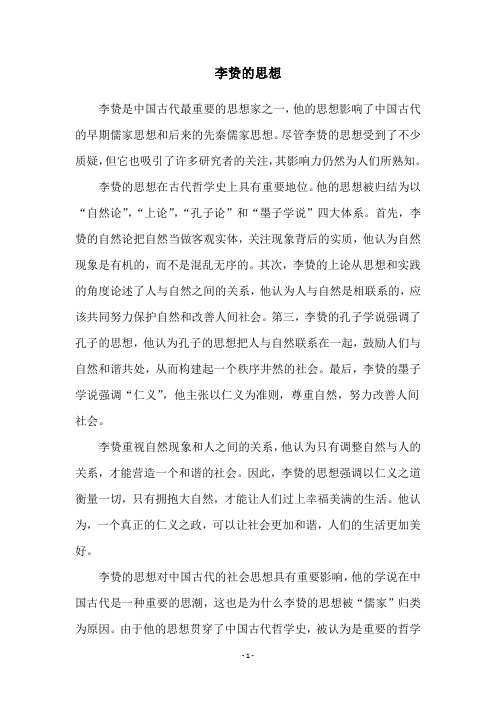 李贽的思想

李贽是中国古代最重要的思想家之一，他的思想影响了中国古代的早期儒家思想和后来的先秦儒家思想。尽管李贽的思想受到了不少质疑，但它也吸引了许多研究者的关注，其影响力仍然为人们所熟知。

李贽的思想在古代哲学史上具有重要地位。他的思想被归结为以“自然论”，“上论”，“孔子论”和“墨子学说”四大体系。首先，李贽的自然论把自然当做客观实体，关注现象背后的实质，他认为自然现象是有机的，而不是混乱无序的。其次，李贽的上论从思想和实践的角度论述了人与自然之间的关系，他认为人与自然是相联系的，应该共同努力保护自然和改善人间社会。第三，李贽的孔子学说强调了孔子的思想，他认为孔子的思想把人与自然联系在一起，鼓励人们与自然和谐共处，从而构建起一个秩序井然的社会。最后，李贽的墨子学说强调“仁义”，他主张以仁义为准则，尊重自然，努力改善人间社会。

李贽重视自然现象和人之间的关系，他认为只有调整自然与人的关系，才能营造一个和谐的社会。因此，李贽的思想强调以仁义之道衡量一切，只有拥抱大自然，才能让人们过上幸福美满的生活。他认为，一个真正的仁义之政，可以让社会更加和谐，人们的生活更加美好。

李贽的思想对中国古代的社会思想具有重要影响，他的学说在中国古代是一种重要的思潮，这也是为什么李贽的思想被“儒家”归类为原因。由于他的思想贯穿了中国古代哲学史，被认为是重要的哲学

- 1 -